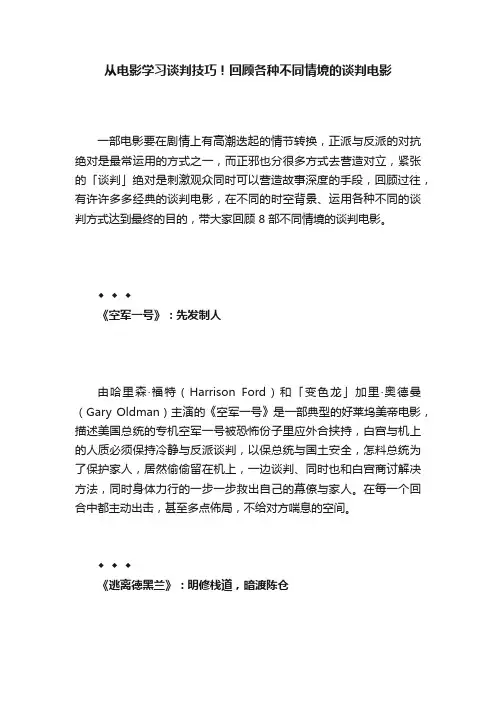 从电影学习谈判技巧！回顾各种不同情境的谈判电影

一部电影要在剧情上有高潮迭起的情节转换，正派与反派的对抗绝对是最常运用的方式之一，而正邪也分很多方式去营造对立，紧张的「谈判」绝对是刺激观众同时可以营造故事深度的手段，回顾过往，有许许多多经典的谈判电影，在不同的时空背景、运用各种不同的谈判方式达到最终的目的，带大家回顾 8 部不同情境的谈判电影。

◆ ◆ ◆
《空军一号》：先发制人

由哈里森·福特（Harrison Ford）和「变色龙」加里·奥德曼（Gary Oldman）主演的《空军一号》是一部典型的好莱坞美帝电影，描述美国总统的专机空军一号被恐怖份子里应外合挟持，白宫与机上的人质必须保持冷静与反派谈判，以保总统与国土安全，怎料总统为了保护家人，居然偷偷留在机上，一边谈判、同时也和白宫商讨解决方法，同时身体力行的一步一步救出自己的幕僚与家人。在每一个回合中都主动出击，甚至多点佈局，不给对方喘息的空间。

◆ ◆ ◆
《逃离德黑兰》：明修栈道，暗渡陈仓